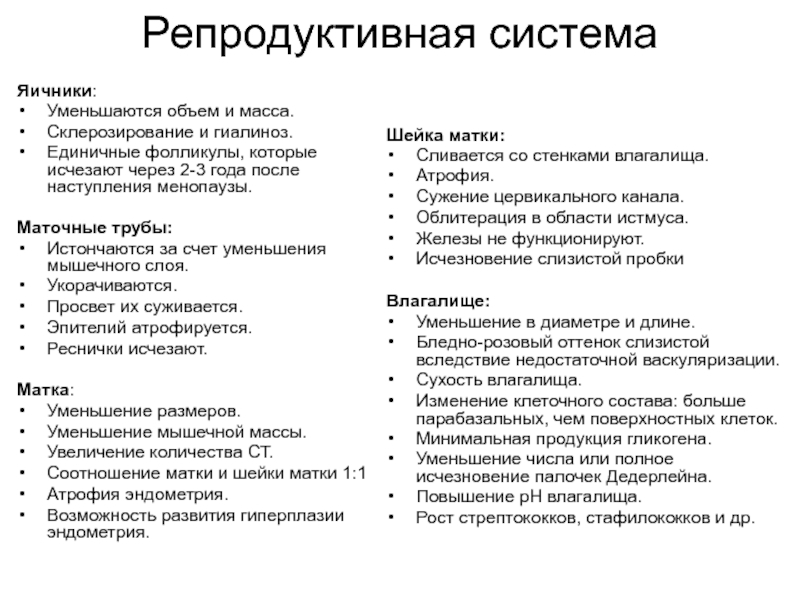 Репродуктивная система

Яичники:
• Уменьшаются объем и масса.
• Склерозирование и гиалиноз.
• Единичные фолликулы, которые исчезают через 2-3 года после наступления менопаузы.

Маточные трубы:
• Истончаются за счет уменьшения мышечного слоя.
• Укорачиваются.
• Просвет их суживается.
• Эпителий атрофируется.
• Реснички исчезают.

Матка:
• Уменьшение размеров.
• Уменьшение мышечной массы.
• Увеличение количества СТ.
• Соотношение матки и шейки матки 1:1
• Атрофия эндометрия.
• Возможность развития гиперплазии эндометрия.

Шейка матки:
• Сливается со стенками влагалища.
• Атрофия.
• Сужение цервикального канала.
• Облитерация в области истмуса.
• Железы не функционируют.
• Исчезновение слизистой пробки

Влагалище:
• Уменьшение в диаметре и длине.
• Бледно-розовый оттенок слизистой вследствие недостаточной васкуляризации.
• Сухость влагалища.
• Изменение клеточного состава: больше парабазальных, чем поверхностных клеток.
• Минимальная продукция гликогена.
• Уменьшение числа или полное исчезновение палочек Дедерлейна.
• Повышение pH влагалища.
• Рост стрептококков, стафилококков и др.